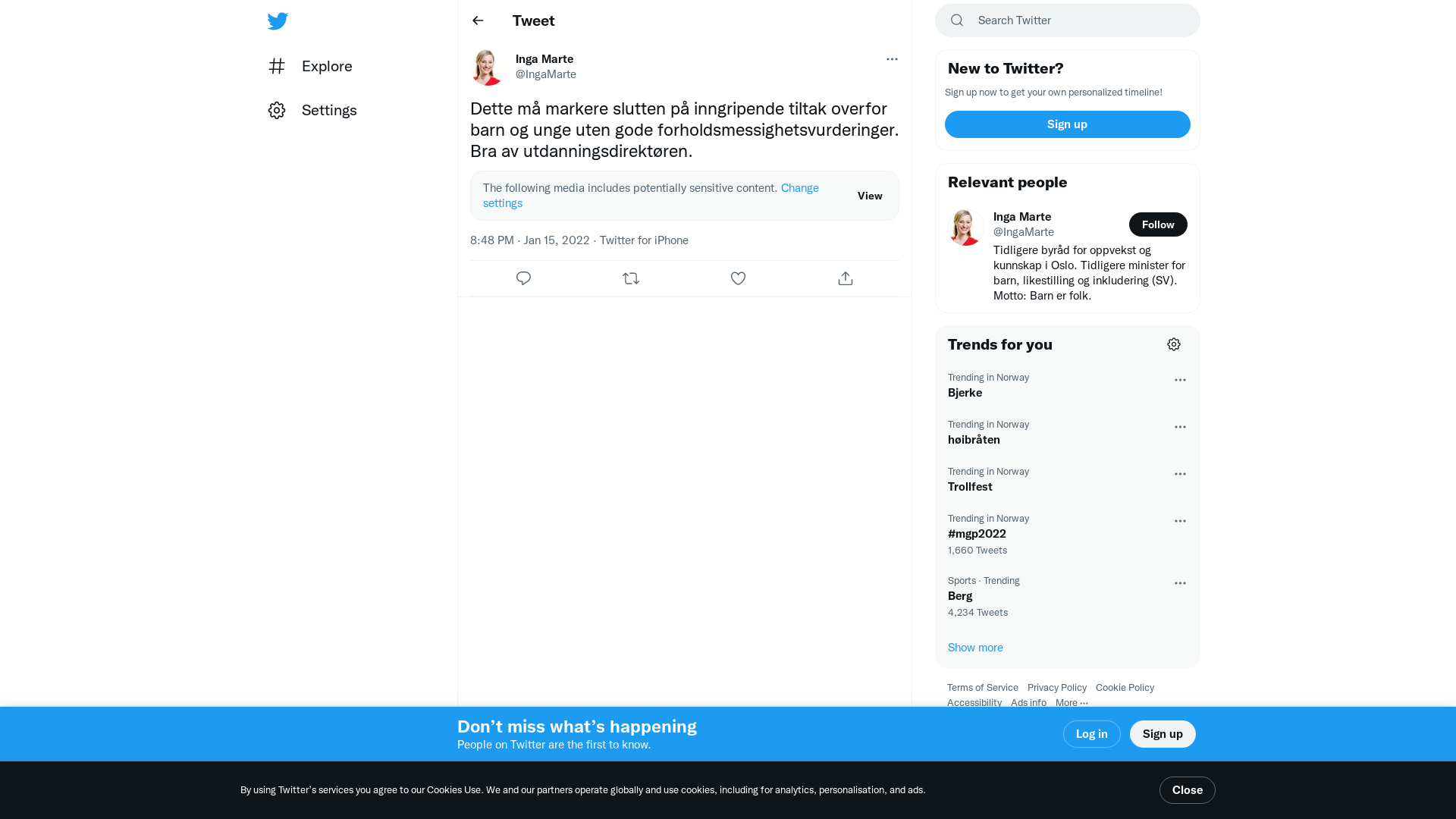 Explore

Settings

Tweet

Inga Marte
@IngaMarte

Dette må markere slutten på inngripende tiltak overfor barn og unge uten gode forholdsmessighetsvurderinger. Bra av utdanningsdirektøren.

The following media includes potentially sensitive content. Change settings

View

8:48 PM · Jan 15, 2022 · Twitter for iPhone

Search Twitter

New to Twitter?

Sign up now to get your own personalized timeline!

Sign up

Relevant people

Inga Marte
@IngaMarte

Follow

Tidligere byråd for oppvekst og kunnskap i Oslo. Tidligere minister for barn, likestilling og inkludering (SV). Motto: Barn er folk.

Trends for you

Trending in Norway
Bjerke

Trending in Norway
høibråten

Trending in Norway
Trollfest

Trending in Norway
#mgp2022
1,660 Tweets

Sports · Trending
Berg
4,234 Tweets

Show more

Terms of Service Privacy Policy Cookie Policy Accessibility Ads info More ···

Don’t miss what’s happening
People on Twitter are the first to know.

Log in

Sign up

By using Twitter’s services you agree to our Cookies Use. We and our partners operate globally and use cookies, including for analytics, personalisation, and ads.

Close